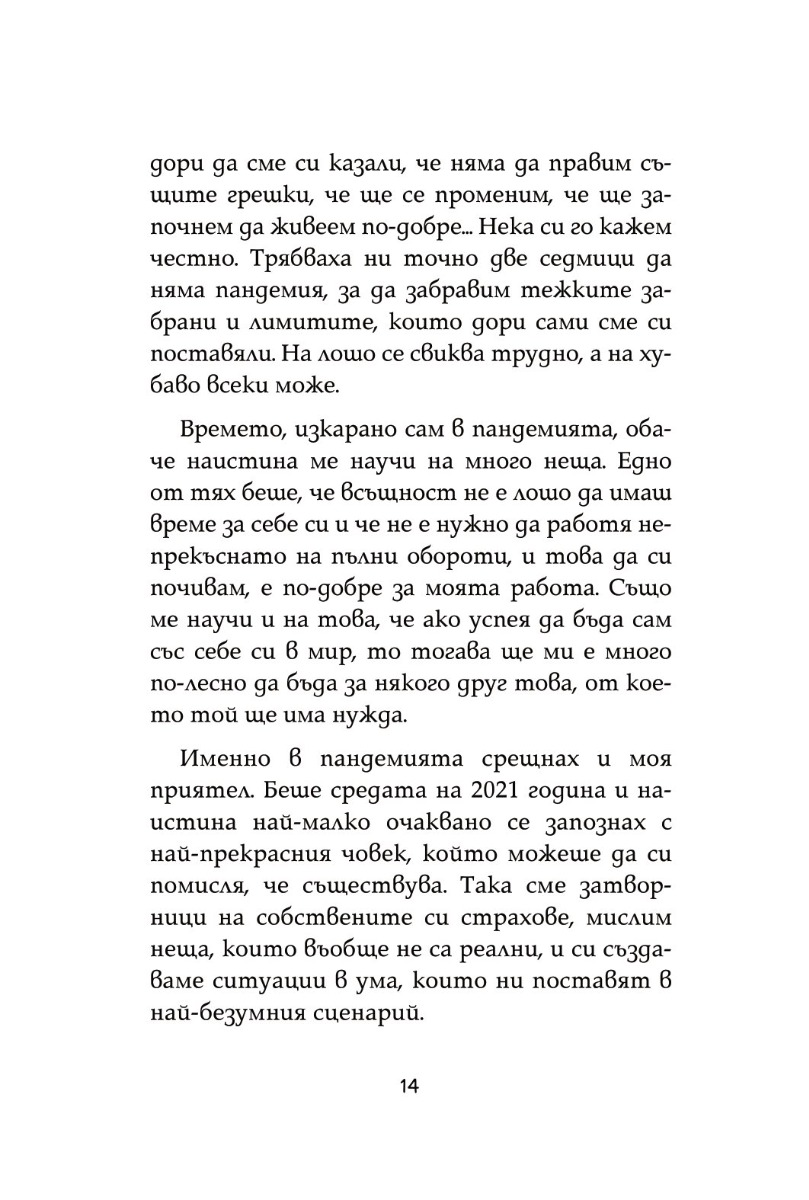 дори да сме си казали, че няма да правим същите грешки, че ще се променим, че ще започнем да живеем по-добре... Нека си го кажем честно. Трябваха ни точно две седмици да няма пандемия, за да забравим тежките забрани и лимитите, които дори сами сме си поставяли. На лошо се свиква трудно, а на хубаво всеки може.

Времето, изкарано сам в пандемията, обаче наистина ме научи на много неща. Едно от тях беше, че всъщност не е лошо да имаш време за себе си и че не е нужно да работя непрекъснато на пълни обороти, и това да си почивам, е по-добре за моята работа. Също ме научи и на това, че ако успея да бъда сам със себе си в мир, то тогава ще ми е много по-лесно да бъда за някого друг това, от което той ще има нужда.

Именно в пандемията срещнах и моя приятел. Беше средата на 2021 година и наистина най-малко очаквано се запознах с най-прекрасния човек, който можеше да си помисля, че съществува. Така сме затворници на собствените си страхове, мислим неща, които въобще не са реални, и си създаваме ситуации в ума, които ни поставят в най-безумния сценарий.

14